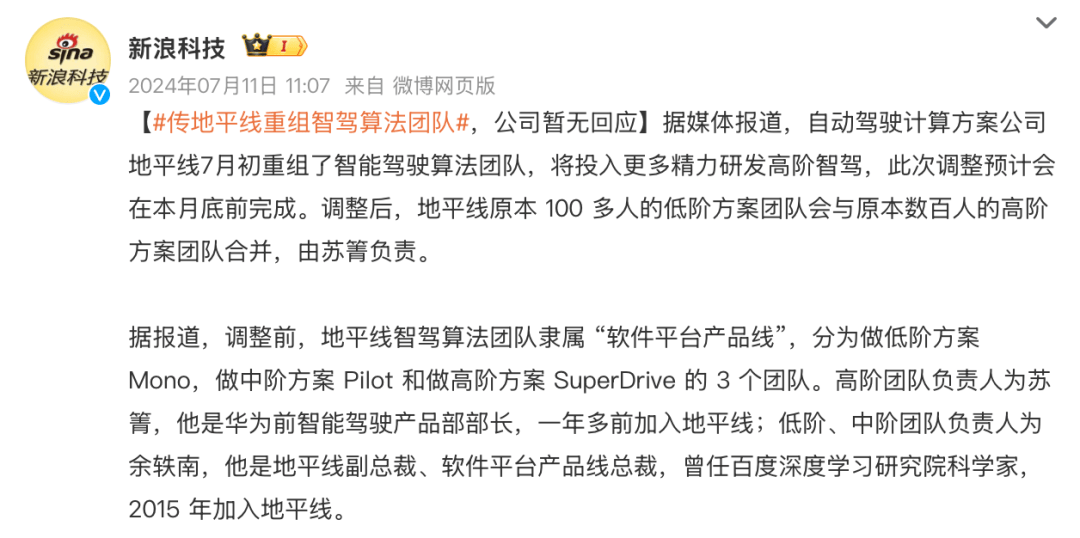 sina
新浪科技

新浪科技 I
2024年07月11日 11:07 来自 微博网页版

【#传地平线重组智驾算法团队#，公司暂无回应】据媒体报道，自动驾驶计算方案公司地平线7月初重组了智能驾驶算法团队，将投入更多精力研发高阶智驾，此次调整预计会在本月底前完成。调整后，地平线原本 100 多人的低阶方案团队会与原本数百人的高阶方案团队合并，由苏箐负责。

据报道，调整前，地平线智驾算法团队隶属“软件平台产品线”，分为做低阶方案 Mono，做中阶方案 Pilot 和做高阶方案 SuperDrive 的 3 个团队。高阶团队负责人为苏箐，他是华为前智能驾驶产品部部长，一年多前加入地平线；低阶、中阶团队负责人为余轶南，他是地平线副总裁、软件平台产品线总裁，曾任百度深度学习研究院科学家，2015 年加入地平线。